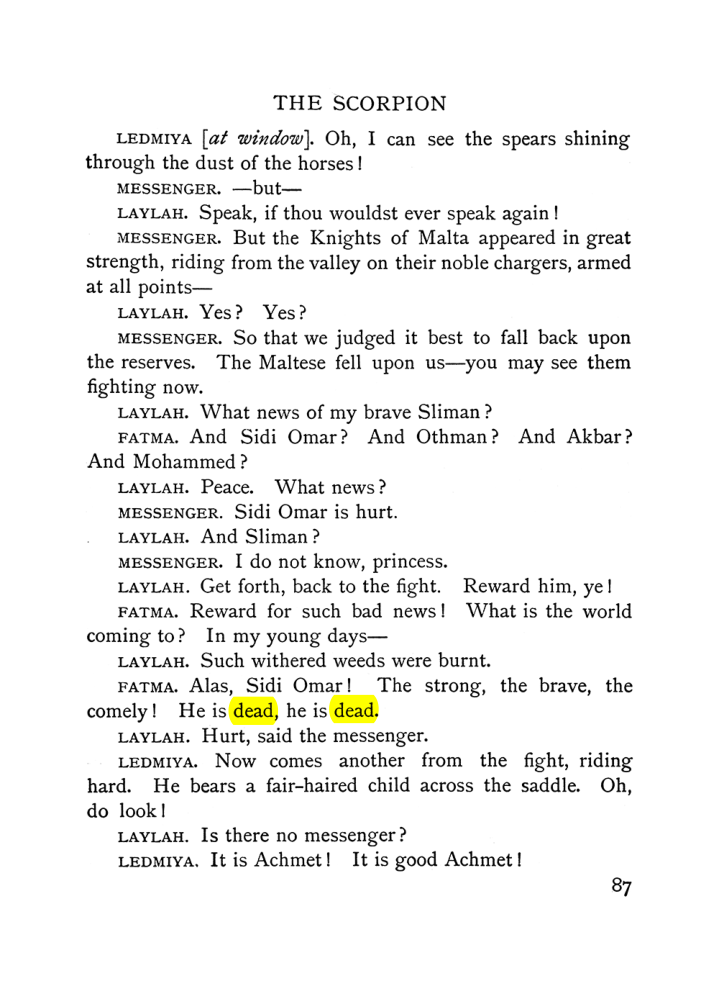 THE SCORPION

LEDMIYA [at window]. Oh, I can see the spears shining through the dust of the horses!

MESSENGER. —but—

LAYLAH. Speak, if thou wouldst ever speak again!

MESSENGER. But the Knights of Malta appeared in great strength, riding from the valley on their noble chargers, armed at all points—

LAYLAH. Yes? Yes?

MESSENGER. So that we judged it best to fall back upon the reserves. The Maltese fell upon us—you may see them fighting now.

LAYLAH. What news of my brave Sliman?

FATMA. And Sidi Omar? And Othman? And Akbar? And Mohammed?

LAYLAH. Peace. What news?

MESSENGER. Sidi Omar is hurt.

LAYLAH. And Sliman?

MESSENGER. I do not know, princess.

LAYLAH. Get forth, back to the fight. Reward him, ye!

FATMA. Reward for such bad news! What is the world coming to? In my young days—

LAYLAH. Such withered weeds were burnt.

FATMA. Alas, Sidi Omar! The strong, the brave, the comely! He is dead, he is dead.

LAYLAH. Hurt, said the messenger.

LEDMIYA. Now comes another from the fight, riding hard. He bears a fair-haired child across the saddle. Oh, do look!

LAYLAH. Is there no messenger?

LEDMIYA. It is Achmet! It is good Achmet!

87